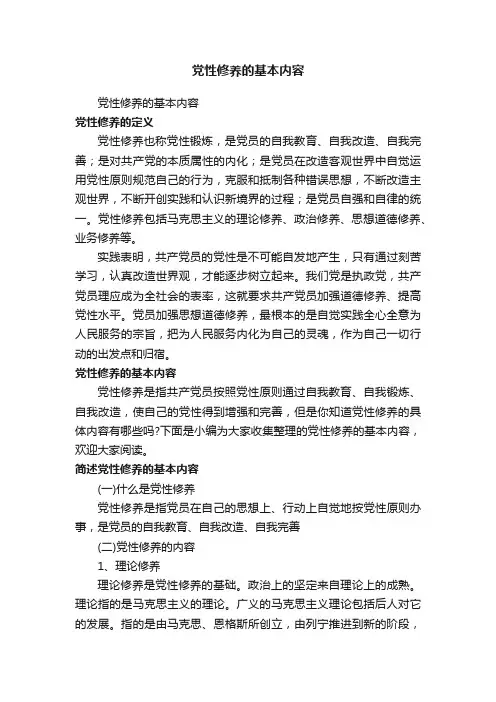 党性修养的基本内容

党性修养的基本内容

党性修养的定义

党性修养也称党性锻炼，是党员的自我教育、自我改造、自我完善；是对共产党的本质属性的内化；是党员在改造客观世界中自觉运用党性原则规范自己的行为，克服和抵制各种错误思想，不断改造主观世界，不断开创实践和认识新境界的过程；是党员自强和自律的统一。党性修养包括马克思主义的理论修养、政治修养、思想道德修养、业务修养等。

实践表明，共产党员的党性是不可能自发地产生，只有通过刻苦学习，认真改造世界观，才能逐步树立起来。我们党是执政党，共产党员理应成为全社会的表率，这就要求共产党员加强道德修养、提高党性水平。党员加强思想道德修养，最根本的是自觉实践全心全意为人民服务的宗旨，把为人民服务内化为自己的灵魂，作为自己一切行动的出发点和归宿。

党性修养的基本内容

党性修养是指共产党员按照党性原则通过自我教育、自我锻炼、自我改造，使自己的党性得到增强和完善，但是你知道党性修养的具体内容有哪些吗?下面是小编为大家收集整理的党性修养的基本内容，欢迎大家阅读。

简述党性修养的基本内容

(一)什么是党性修养

党性修养是指党员在自己的思想上、行动上自觉地按党性原则办事，是党员的自我教育、自我改造、自我完善

(二)党性修养的内容

1、理论修养

理论修养是党性修养的基础。政治上的坚定来自理论上的成熟。理论指的是马克思主义的理论。广义的马克思主义理论包括后人对它的发展。指的是由马克思、恩格斯所创立，由列宁推进到新的阶段，